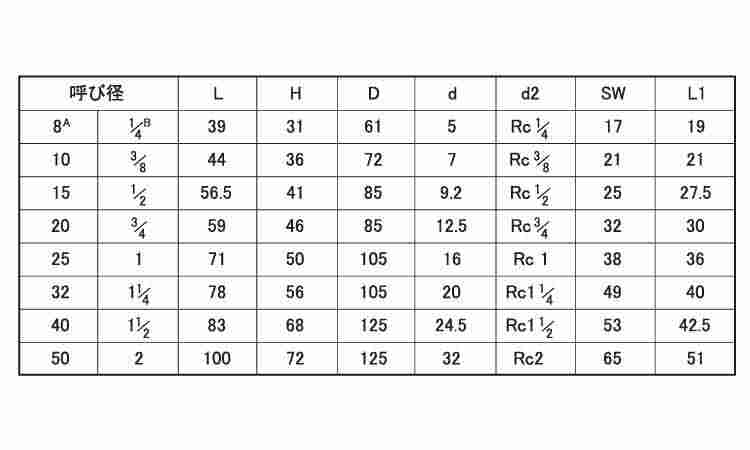 | 呼び径 | | L | H | D | d | d2 | SW | L1 |
|---|---|---|---|---|---|---|---|---|
| $8^A$ | $\frac{1}{4}^B$ | 39 | 31 | 61 | 5 | Rc $\frac{1}{4}$ | 17 | 19 |
| 10 | $\frac{3}{8}$ | 44 | 36 | 72 | 7 | Rc $\frac{3}{8}$ | 21 | 21 |
| 15 | $\frac{1}{2}$ | 56.5 | 41 | 85 | 9.2 | Rc $\frac{1}{2}$ | 25 | 27.5 |
| 20 | $\frac{3}{4}$ | 59 | 46 | 85 | 12.5 | Rc $\frac{3}{4}$ | 32 | 30 |
| 25 | 1 | 71 | 50 | 105 | 16 | Rc 1 | 38 | 36 |
| 32 | $1\frac{1}{4}$ | 78 | 56 | 105 | 20 | Rc1 $\frac{1}{4}$ | 49 | 40 |
| 40 | $1\frac{1}{2}$ | 83 | 68 | 125 | 24.5 | Rc1 $\frac{1}{2}$ | 53 | 42.5 |
| 50 | 2 | 100 | 72 | 125 | 32 | Rc2 | 65 | 51 |